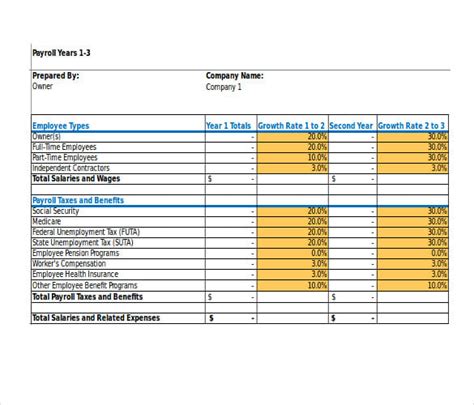 Payroll Years 1-3

Prepared By:
Owner

Company Name:
Company 1

| Employee Types | Year 1 Totals | Growth Rate 1 to 2 | Second Year | Growth Rate 2 to 3 |
|---|---|---|---|---|
| Owner(s) | - | 20.0% | - | 30.0% |
| Full-Time Employees | - | 20.0% | - | 30.0% |
| Part-Time Employees | - | 10.0% | - | 30.0% |
| Independent Contractors | - | 3.0% | - | 3.0% |
| Total Salaries and Wages | $ - | | $ - | |
| | | | | |
| Payroll Taxes and Benefits | | | | |
| Social Security | - | 20.0% | - | 30.0% |
| Medicare | - | 20.0% | - | 30.0% |
| Federal Unemployment Tax (FUTA) | - | 20.0% | - | 30.0% |
| State Unemployment Tax (SUTA) | - | 20.0% | - | 30.0% |
| Employee Pension Programs | - | 0.0% | - | 0.0% |
| Worker's Compensation | - | 3.0% | - | 3.0% |
| Employee Health Insurance | - | 3.0% | - | 3.0% |
| Other Employee Benefit Programs | - | 10.0% | - | 10.0% |
| Total Payroll Taxes and Benefits | $ - | | $ - | |
| | | | | |
| Total Salaries and Related Expenses | $ - | | $ - | |